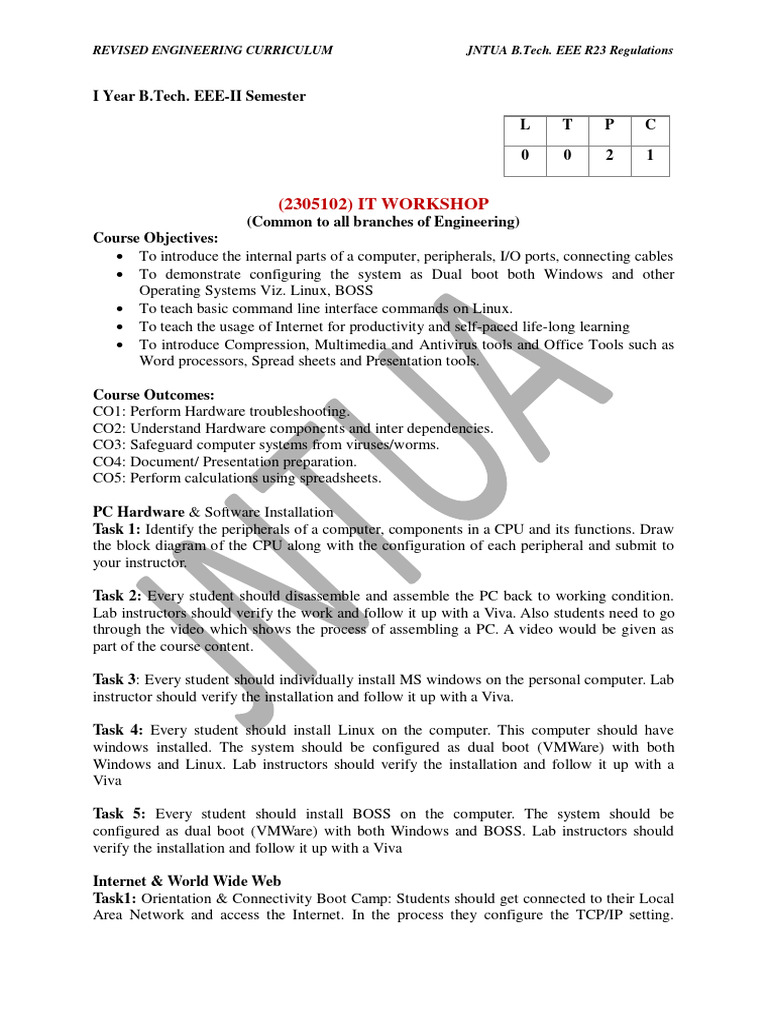 REVISED ENGINEERING CURRICULUM JNTUA B.Tech. EEE R23 Regulations

I Year B.Tech. EEE-II Semester

| L | T | P | C |
|---|---|---|---|
| 0 | 0 | 2 | 1 |

(2305102) IT WORKSHOP
(Common to all branches of Engineering)

Course Objectives:
• To introduce the internal parts of a computer, peripherals, I/O ports, connecting cables
• To demonstrate configuring the system as Dual boot both Windows and other Operating Systems Viz. Linux, BOSS
• To teach basic command line interface commands on Linux.
• To teach the usage of Internet for productivity and self-paced life-long learning
• To introduce Compression, Multimedia and Antivirus tools and Office Tools such as Word processors, Spread sheets and Presentation tools.

Course Outcomes:
CO1: Perform Hardware troubleshooting.
CO2: Understand Hardware components and inter dependencies.
CO3: Safeguard computer systems from viruses/worms.
CO4: Document/ Presentation preparation.
CO5: Perform calculations using spreadsheets.

PC Hardware & Software Installation
Task 1: Identify the peripherals of a computer, components in a CPU and its functions. Draw the block diagram of the CPU along with the configuration of each peripheral and submit to your instructor.

Task 2: Every student should disassemble and assemble the PC back to working condition. Lab instructors should verify the work and follow it up with a Viva. Also students need to go through the video which shows the process of assembling a PC. A video would be given as part of the course content.

Task 3: Every student should individually install MS windows on the personal computer. Lab instructor should verify the installation and follow it up with a Viva.

Task 4: Every student should install Linux on the computer. This computer should have windows installed. The system should be configured as dual boot (VMWare) with both Windows and Linux. Lab instructors should verify the installation and follow it up with a Viva

Task 5: Every student should install BOSS on the computer. The system should be configured as dual boot (VMWare) with both Windows and BOSS. Lab instructors should verify the installation and follow it up with a Viva

Internet & World Wide Web
Task1: Orientation & Connectivity Boot Camp: Students should get connected to their Local Area Network and access the Internet. In the process they configure the TCP/IP setting.

JNTUA